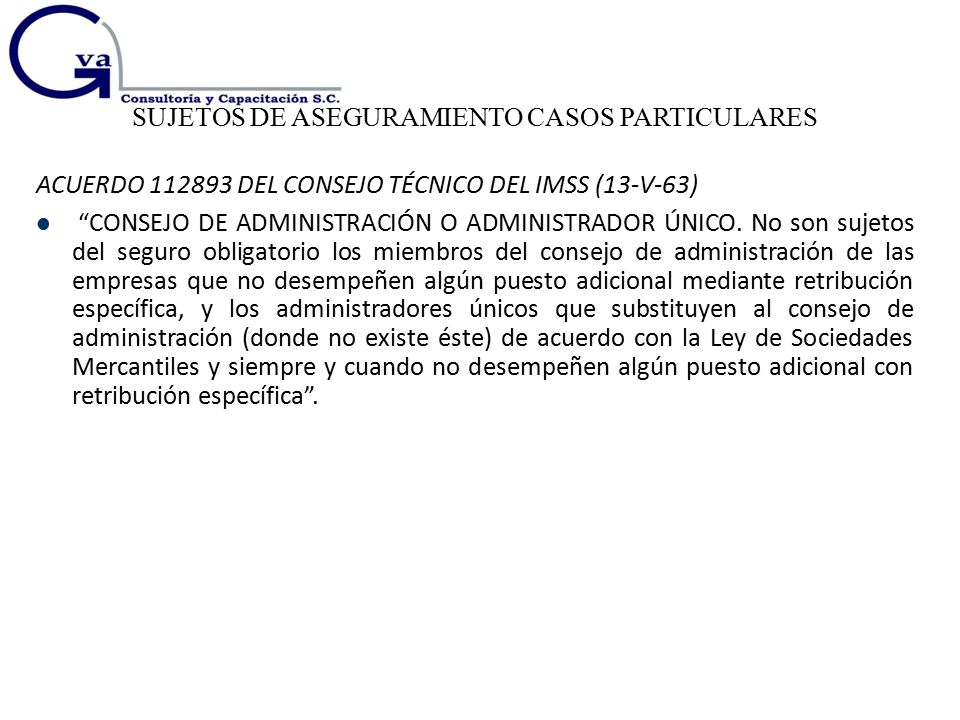 Gva
Consultoría y Capacitación S.C.

SUJETOS DE ASEGURAMIENTO CASOS PARTICULARES

ACUERDO 112893 DEL CONSEJO TÉCNICO DEL IMSS (13-V-63)

“CONSEJO DE ADMINISTRACIÓN O ADMINISTRADOR ÚNICO. No son sujetos del seguro obligatorio los miembros del consejo de administración de las empresas que no desempeñen algún puesto adicional mediante retribución específica, y los administradores únicos que substituyen al consejo de administración (donde no existe éste) de acuerdo con la Ley de Sociedades Mercantiles y siempre y cuando no desempeñen algún puesto adicional con retribución específica”.